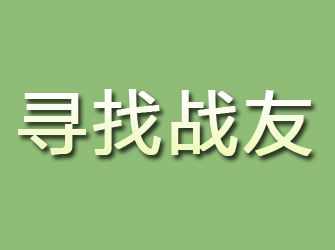 寻找战友